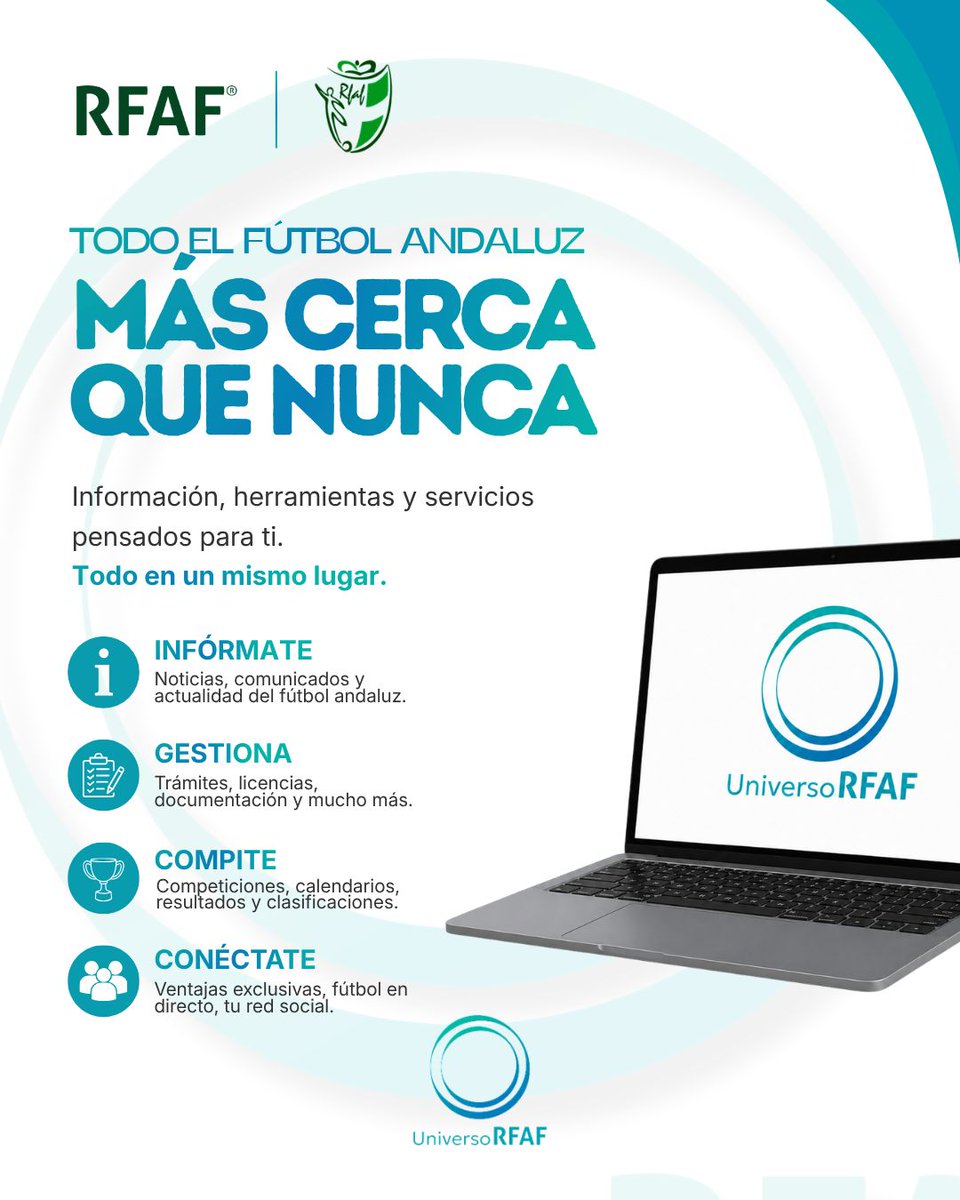 RFAF®

RFAF

TODO EL FÚTBOL ANDALUZ
MÁS CERCA QUE NUNCA

Información, herramientas y servicios pensados para ti.
Todo en un mismo lugar.

INFÓRMATE
Noticias, comunicados y actualidad del fútbol andaluz.

GESTIONA
Trámites, licencias, documentación y mucho más.

COMPITE
Competiciones, calendarios, resultados y clasificaciones.

CONÉCTATE
Ventajas exclusivas, fútbol en directo, tu red social.

UniversoRFAF

UniversoRFAF